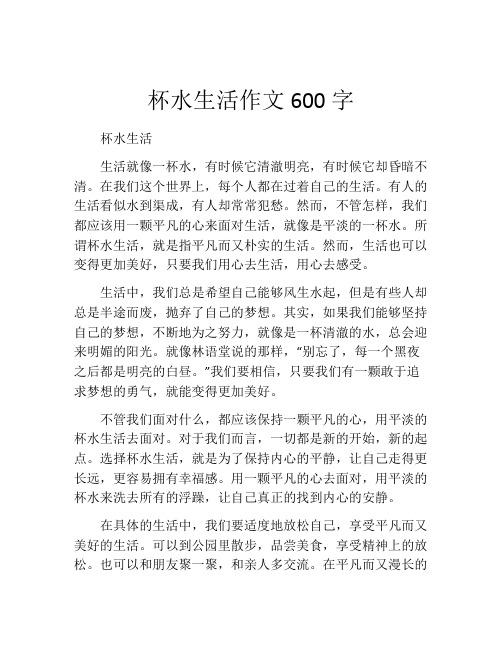 杯水生活作文 600 字

杯水生活

生活就像一杯水，有时候它清澈明亮，有时候它却昏暗不清。在我们这个世界上，每个人都在过着自己的生活。有人的生活看似水到渠成，有人却常常犯愁。然而，不管怎样，我们都应该用一颗平凡的心来面对生活，就像是平淡的一杯水。所谓杯水生活，就是指平凡而又朴实的生活。然而，生活也可以变得更加美好，只要我们用心去生活，用心去感受。

生活中，我们总是希望自己能够风生水起，但是有些人却总是半途而废，抛弃了自己的梦想。其实，如果我们能够坚持自己的梦想，不断地为之努力，就像是一杯清澈的水，总会迎来明媚的阳光。就像林语堂说的那样，“别忘了，每一个黑夜之后都是明亮的白昼。”我们要相信，只要我们有一颗敢于追求梦想的勇气，就能变得更加美好。

不管我们面对什么，都应该保持一颗平凡的心，用平淡的杯水生活去面对。对于我们而言，一切都是新的开始，新的起点。选择杯水生活，就是为了保持内心的平静，让自己走得更长远，更容易拥有幸福感。用一颗平凡的心去面对，用平淡的杯水来洗去所有的浮躁，让自己真正的找到内心的安静。

在具体的生活中，我们要适度地放松自己，享受平凡而又美好的生活。可以到公园里散步，品尝美食，享受精神上的放松。也可以和朋友聚一聚，和亲人多交流。在平凡而又漫长的